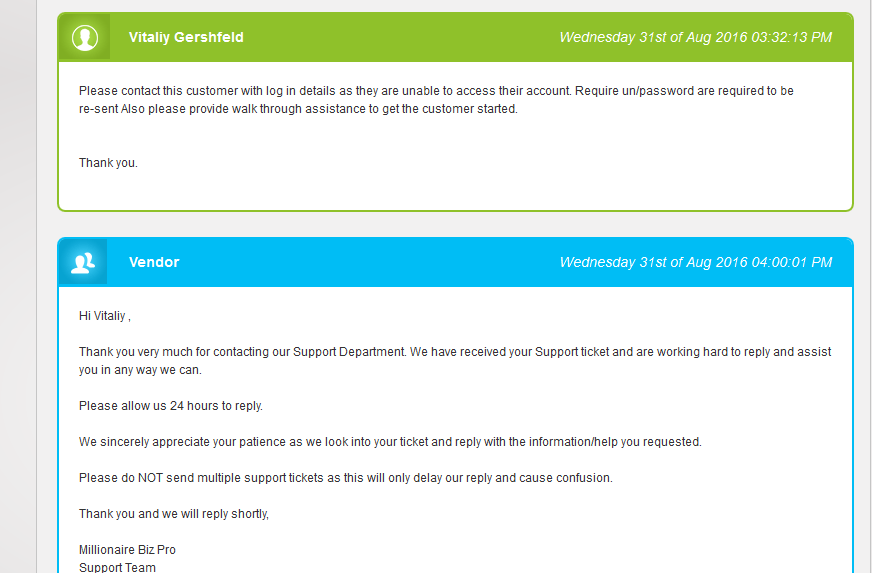 Vitaliy Gershfeld

Wednesday 31st of Aug 2016 03:32:13 PM

Please contact this customer with log in details as they are unable to access their account. Require un/password are required to be re-sent Also please provide walk through assistance to get the customer started.

Thank you.

Vendor

Wednesday 31st of Aug 2016 04:00:01 PM

Hi Vitaliy ,

Thank you very much for contacting our Support Department. We have received your Support ticket and are working hard to reply and assist you in any way we can.

Please allow us 24 hours to reply.

We sincerely appreciate your patience as we look into your ticket and reply with the information/help you requested.

Please do NOT send multiple support tickets as this will only delay our reply and cause confusion.

Thank you and we will reply shortly,

Millionaire Biz Pro
Support Team